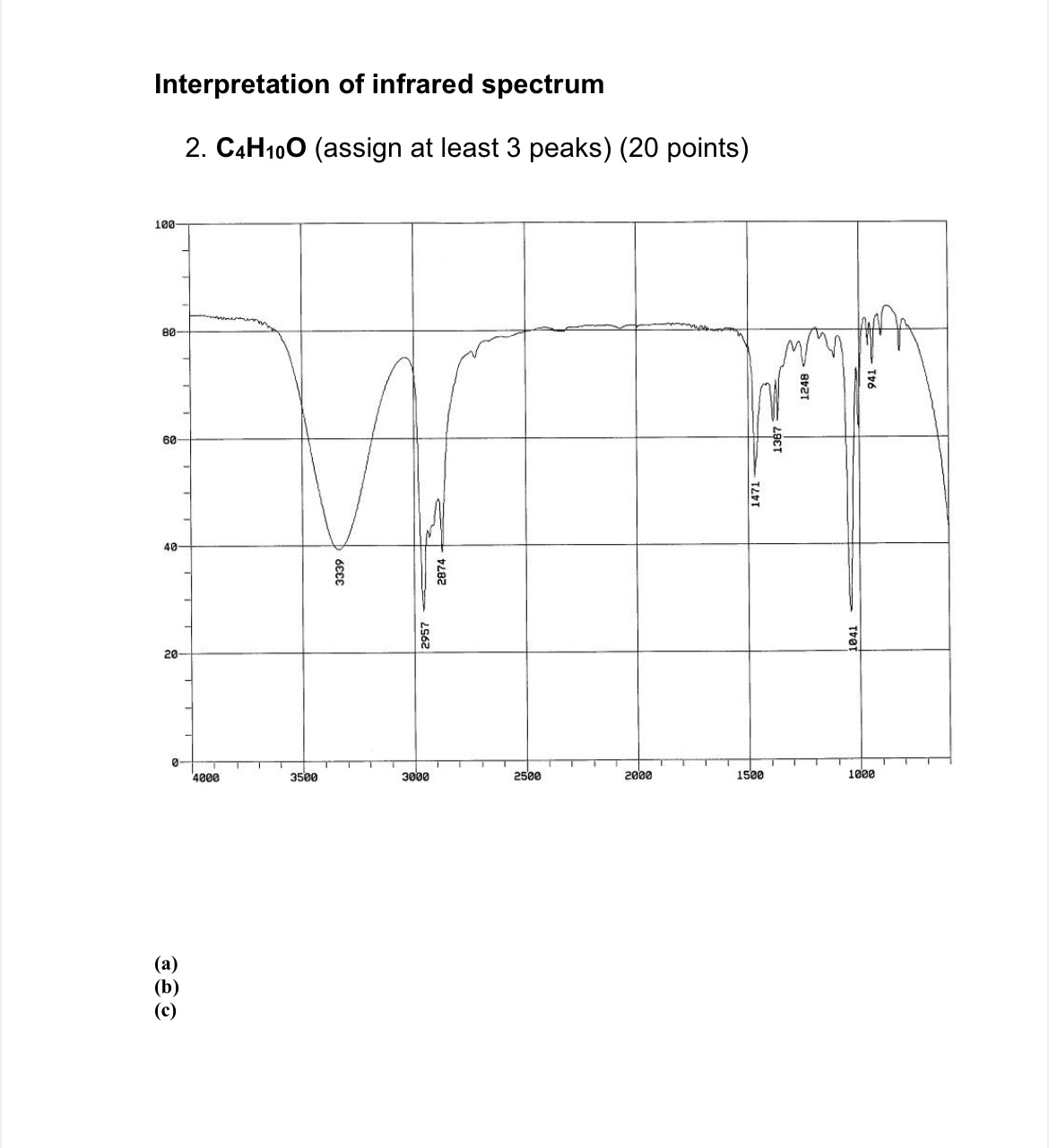 Interpretation of infrared spectrum

2. $C_4H_{10}O$ (assign at least 3 peaks) (20 points)

100
80
60
40
20
0

3339
2957
2874
1471
1367
1248
1041
941

4000
3500
3000
2500
2000
1500
1000

(a)
(b)
(c)